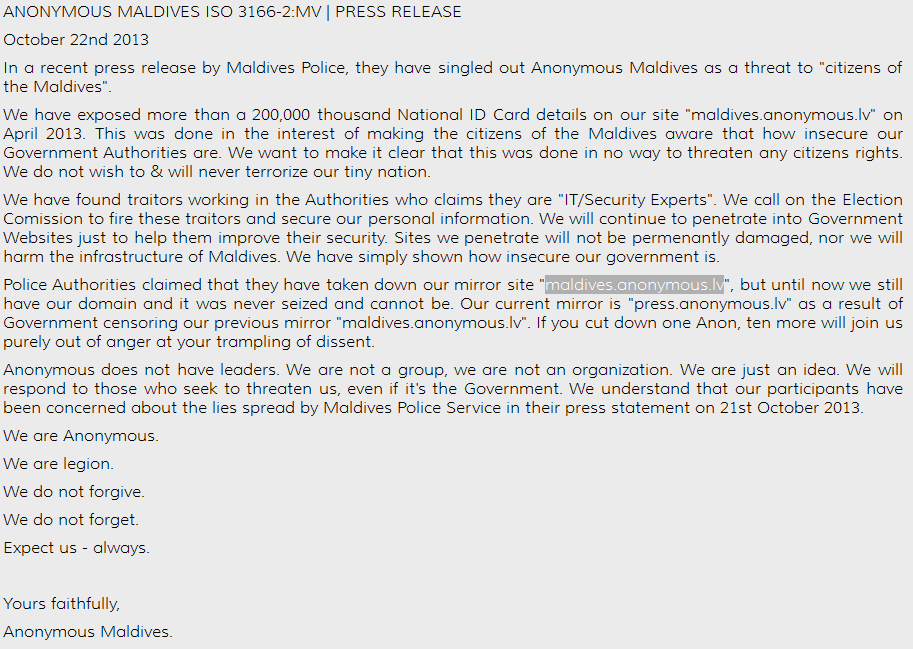 ANONYMOUS MALDIVES ISO 3166-2:MV | PRESS RELEASE

October 22nd 2013

In a recent press release by Maldives Police, they have singled out Anonymous Maldives as a threat to "citizens of the Maldives".

We have exposed more than a 200,000 thousand National ID Card details on our site "maldives.anonymous.lv" on April 2013. This was done in the interest of making the citizens of the Maldives aware that how insecure our Government Authorities are. We want to make it clear that this was done in no way to threaten any citizens rights. We do not wish to & will never terrorize our tiny nation.

We have found traitors working in the Authorities who claims they are "IT/Security Experts". We call on the Election Comission to fire these traitors and secure our personal information. We will continue to penetrate into Government Websites just to help them improve their security. Sites we penetrate will not be permenantly damaged, nor we will harm the infrastructure of Maldives. We have simply shown how insecure our government is.

Police Authorities claimed that they have taken down our mirror site "maldives.anonymous.lv", but until now we still have our domain and it was never seized and cannot be. Our current mirror is "press.anonymous.lv" as a result of Government censoring our previous mirror "maldives.anonymous.lv". If you cut down one Anon, ten more will join us purely out of anger at your trampling of dissent.

Anonymous does not have leaders. We are not a group, we are not an organization. We are just an idea. We will respond to those who seek to threaten us, even if it's the Government. We understand that our participants have been concerned about the lies spread by Maldives Police Service in their press statement on 21st October 2013.

We are Anonymous.

We are legion.

We do not forgive.

We do not forget.

Expect us - always.

Yours faithfully,

Anonymous Maldives.